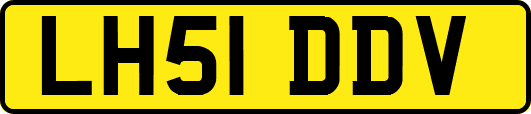 LH51 DDV